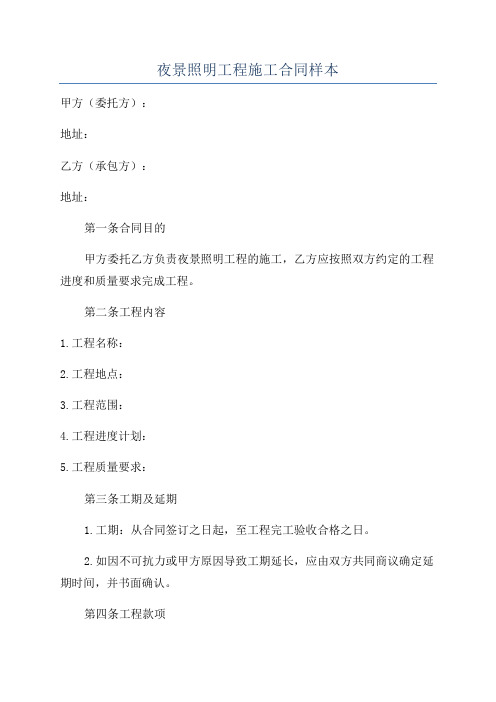 夜景照明工程施工合同样本

甲方（委托方）：

地址：

乙方（承包方）：

地址：

第一条合同目的

甲方委托乙方负责夜景照明工程的施工，乙方应按照双方约定的工程进度和质量要求完成工程。

第二条工程内容

1.工程名称：

2.工程地点：

3.工程范围：

4.工程进度计划：

5.工程质量要求：

第三条工期及延期

1.工期：从合同签订之日起，至工程完工验收合格之日。

2.如因不可抗力或甲方原因导致工期延长，应由双方共同商议确定延期时间，并书面确认。

第四条工程款项